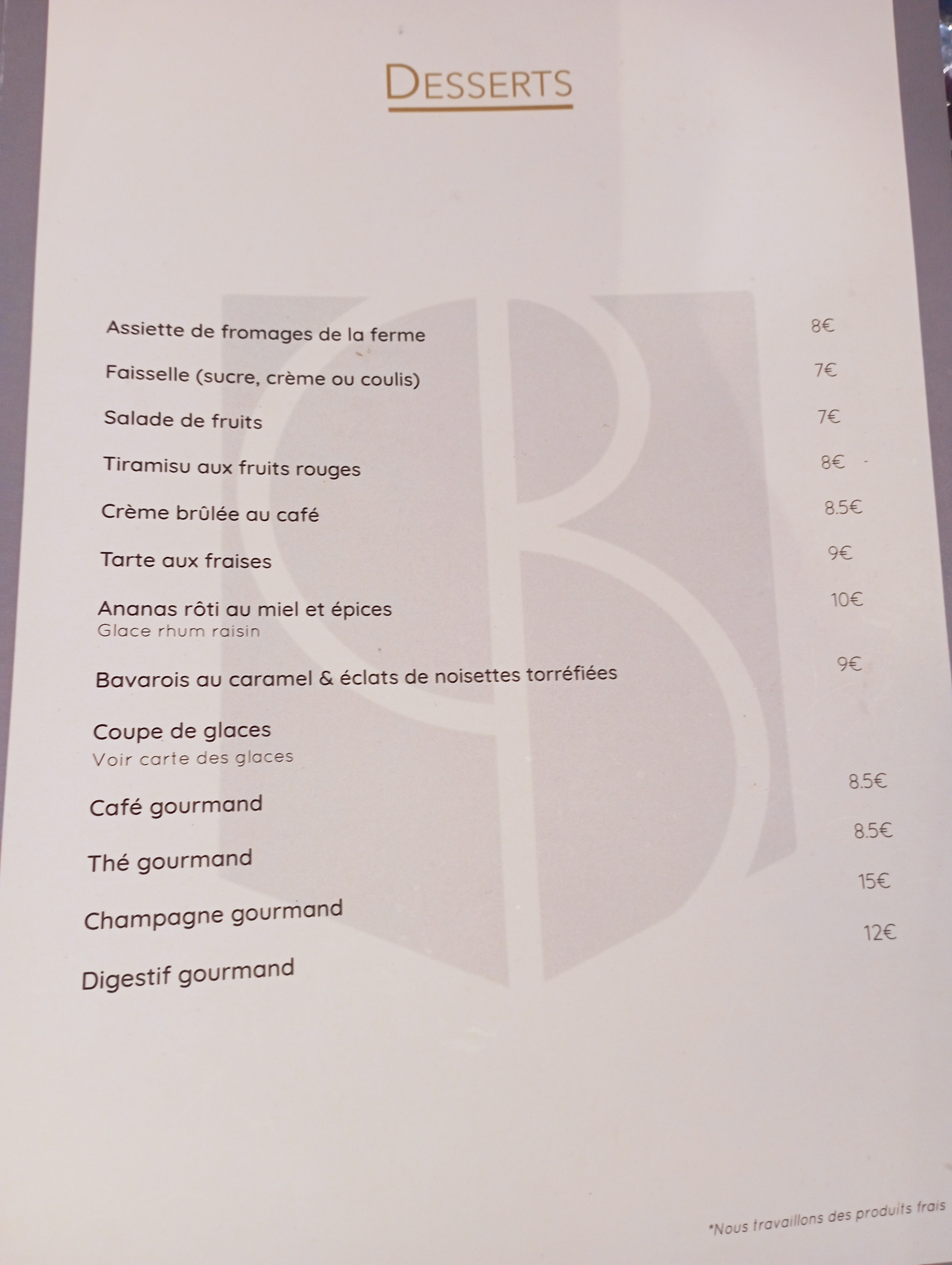 DESSERTS

Assiette de fromages de la ferme 8€

Faisselle (sucre, crème ou coulis) 7€

Salade de fruits 7€

Tiramisu aux fruits rouges 8€

Crème brûlée au café 8.5€

Tarte aux fraises 9€

Ananas rôti au miel et épices 10€
Glace rhum raisin

Bavarois au caramel & éclats de noisettes torréfiées 9€

Coupe de glaces
Voir carte des glaces

Café gourmand 8.5€

Thé gourmand 8.5€

Champagne gourmand 15€

Digestif gourmand 12€

*Nous travaillons des produits frais